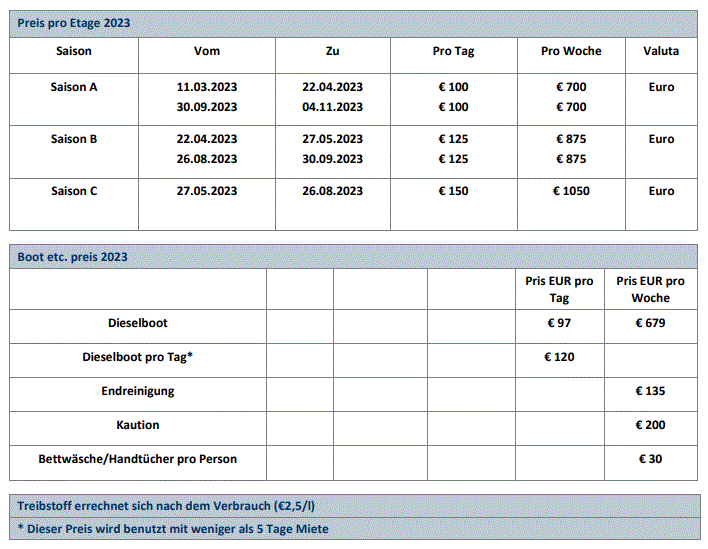 Preis pro Etage 2023

| Saison | Vom | Zu | Pro Tag | Pro Woche | Valuta |
|---|---|---|---|---|---|
| Saison A | 11.03.2023 30.09.2023 | 22.04.2023 04.11.2023 | € 100 € 100 | € 700 € 700 | Euro |
| Saison B | 22.04.2023 26.08.2023 | 27.05.2023 30.09.2023 | € 125 € 125 | € 875 € 875 | Euro |
| Saison C | 27.05.2023 | 26.08.2023 | € 150 | € 1050 | Euro |

Boot etc. preis 2023

| | | | | Pris EUR pro Tag | Pris EUR pro Woche |
|---|---|---|---|---|---|
| Dieselboot | | | | € 97 | € 679 |
| Dieselboot pro Tag* | | | | € 120 | |
| Endreinigung | | | | | € 135 |
| Kaution | | | | | € 200 |
| Bettwäsche/Handtücher pro Person | | | | | € 30 |

Treibstoff errechnet sich nach dem Verbrauch (€2,5/l)

* Dieser Preis wird benutzt mit weniger als 5 Tage Miete